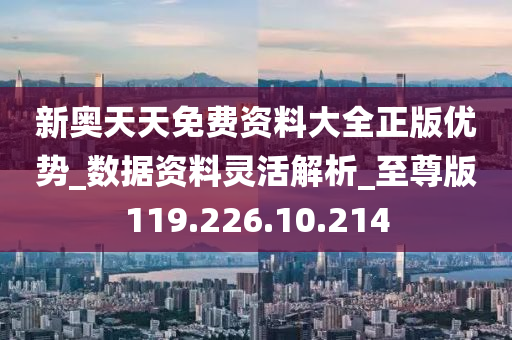 新奥天天免费资料大全正版优势_数据资料灵活解析_至尊版119.226.10.214